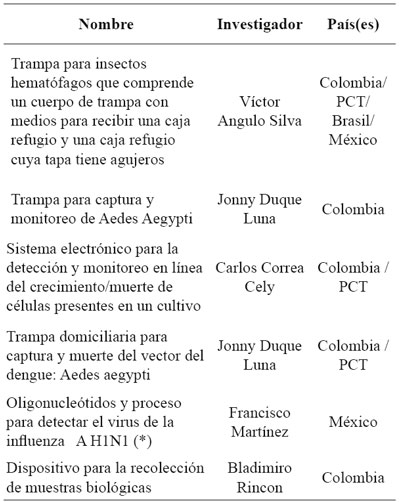 | Nombre | Investigador | País(es) |
|---|---|---|
| Trampa para insectos hematófagos que comprende un cuerpo de trampa con medios para recibir una caja refugio y una caja refugio cuya tapa tiene agujeros | Víctor Angulo Silva | Colombia/ PCT/ Brasil/ México |
| Trampa para captura y monitoreo de Aedes Aegypti | Jonny Duque Luna | Colombia |
| Sistema electrónico para la detección y monitoreo en línea del crecimiento/muerte de células presentes en un cultivo | Carlos Correa Cely | Colombia / PCT |
| Trampa domiciliaria para captura y muerte del vector del dengue: Aedes aegypti | Jonny Duque Luna | Colombia / PCT |
| Oligonucleótidos y proceso para detectar el virus de la influenza A H1N1 (*) | Francisco Martínez | México |
| Dispositivo para la recolección de muestras biológicas | Bladimiro Rincon | Colombia |